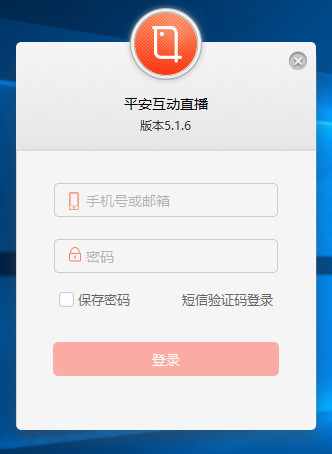 平安互动直播
版本5.1.6

手机号或邮箱

密码

保存密码

短信验证码登录

登录